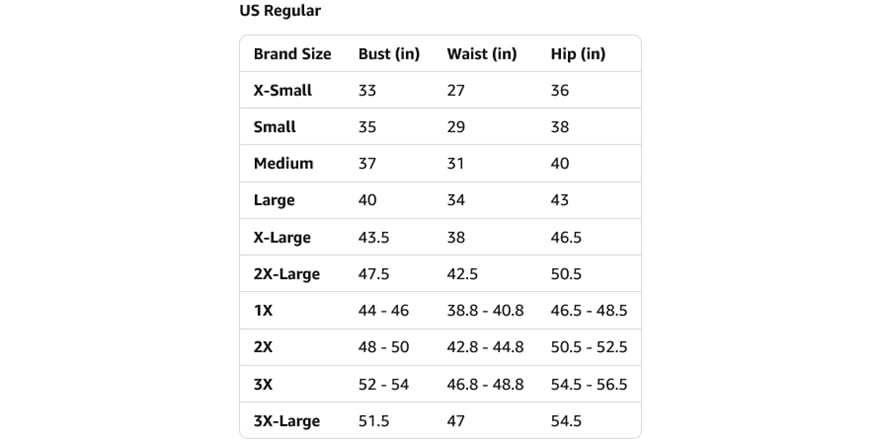 US Regular

| Brand Size | Bust (in) | Waist (in) | Hip (in) |
|---|---|---|---|
| X-Small | 33 | 27 | 36 |
| Small | 35 | 29 | 38 |
| Medium | 37 | 31 | 40 |
| Large | 40 | 34 | 43 |
| X-Large | 43.5 | 38 | 46.5 |
| 2X-Large | 47.5 | 42.5 | 50.5 |
| 1X | 44 - 46 | 38.8 - 40.8 | 46.5 - 48.5 |
| 2X | 48 - 50 | 42.8 - 44.8 | 50.5 - 52.5 |
| 3X | 52 - 54 | 46.8 - 48.8 | 54.5 - 56.5 |
| 3X-Large | 51.5 | 47 | 54.5 |